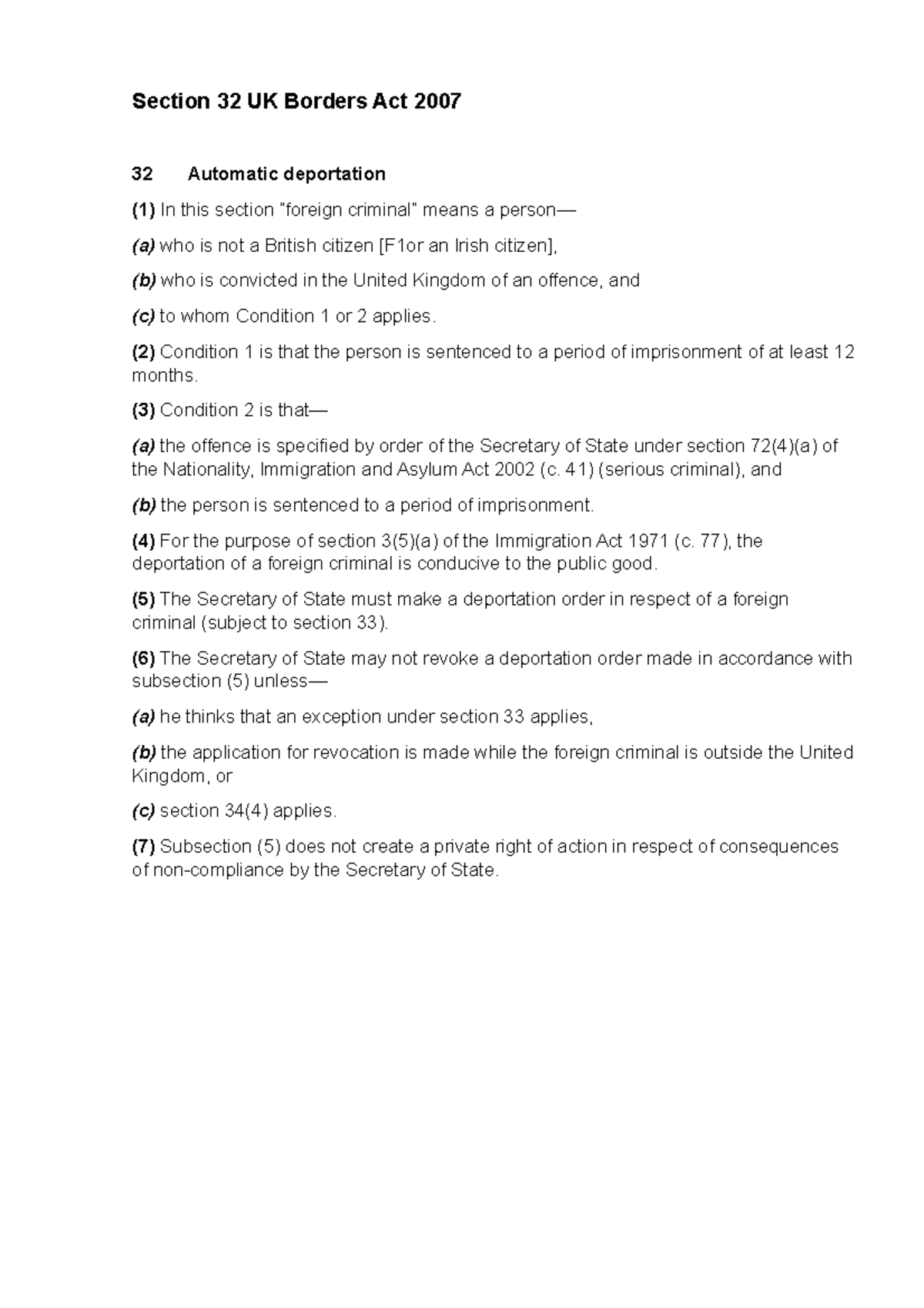 Section 32 UK Borders Act 2007

32 Automatic deportation

(1) In this section "foreign criminal" means a person—

(a) who is not a British citizen [F1or an Irish citizen],

(b) who is convicted in the United Kingdom of an offence, and

(c) to whom Condition 1 or 2 applies.

(2) Condition 1 is that the person is sentenced to a period of imprisonment of at least 12 months.

(3) Condition 2 is that—

(a) the offence is specified by order of the Secretary of State under section 72(4)(a) of the Nationality, Immigration and Asylum Act 2002 (c. 41) (serious criminal), and

(b) the person is sentenced to a period of imprisonment.

(4) For the purpose of section 3(5)(a) of the Immigration Act 1971 (c. 77), the deportation of a foreign criminal is conducive to the public good.

(5) The Secretary of State must make a deportation order in respect of a foreign criminal (subject to section 33).

(6) The Secretary of State may not revoke a deportation order made in accordance with subsection (5) unless—

(a) he thinks that an exception under section 33 applies,

(b) the application for revocation is made while the foreign criminal is outside the United Kingdom, or

(c) section 34(4) applies.

(7) Subsection (5) does not create a private right of action in respect of consequences of non-compliance by the Secretary of State.